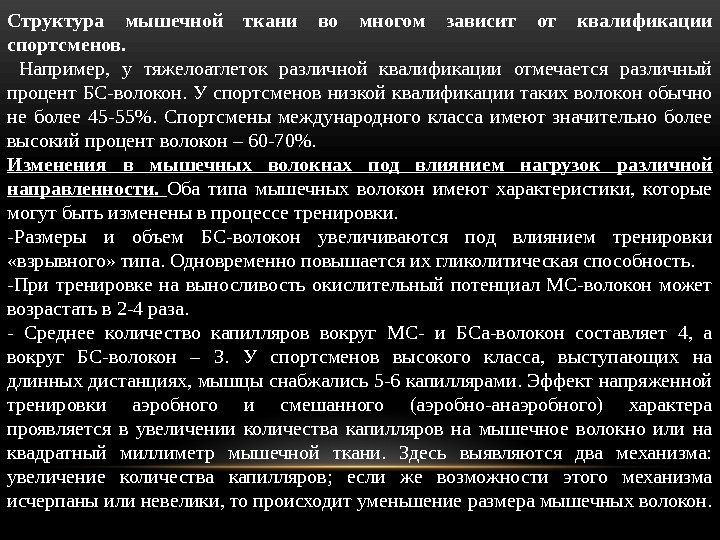 Структура мышечной ткани во многом зависит от квалификации спортсменов.

Например, у тяжелоатлеток различной квалификации отмечается различный процент БС-волокон. У спортсменов низкой квалификации таких волокон обычно не более 45-55%. Спортсмены международного класса имеют значительно более высокий процент волокон – 60-70%.

Изменения в мышечных волокнах под влиянием нагрузок различной направленности. Оба типа мышечных волокон имеют характеристики, которые могут быть изменены в процессе тренировки.

-Размеры и объем БС-волокон увеличиваются под влиянием тренировки «взрывного» типа. Одновременно повышается их гликолитическая способность.

-При тренировке на выносливость окислительный потенциал МС-волокон может возрастать в 2-4 раза.

- Среднее количество капилляров вокруг МС- и БСа-волокон составляет 4, а вокруг БС-волокон – 3. У спортсменов высокого класса, выступающих на длинных дистанциях, мышцы снабжались 5-6 капиллярами. Эффект напряженной тренировки аэробного и смешанного (аэробно-анаэробного) характера проявляется в увеличении количества капилляров на мышечное волокно или на квадратный миллиметр мышечной ткани. Здесь выявляются два механизма: увеличение количества капилляров; если же возможности этого механизма исчерпаны или невелики, то происходит уменьшение размера мышечных волокон.